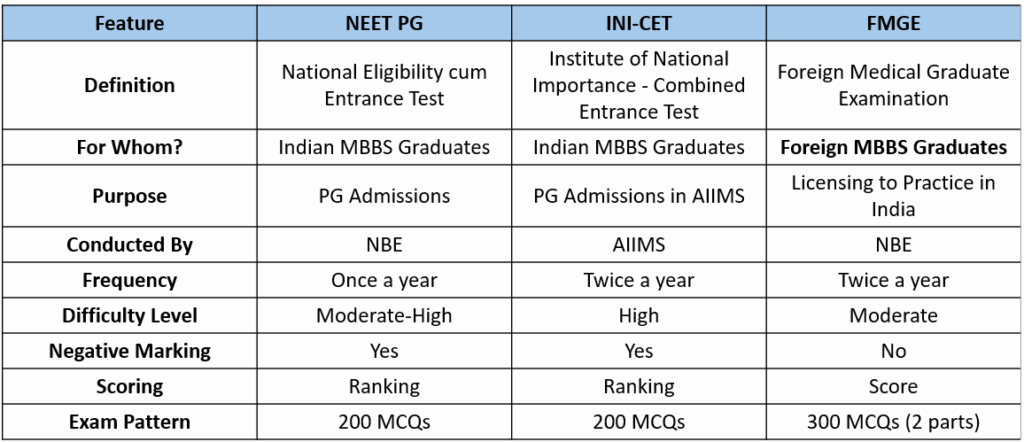 | Feature | NEET PG | INI-CET | FMGE |
|---|---|---|---|
| Definition | National Eligibility cum Entrance Test | Institute of National Importance - Combined Entrance Test | Foreign Medical Graduate Examination |
| For Whom? | Indian MBBS Graduates | Indian MBBS Graduates | Foreign MBBS Graduates |
| Purpose | PG Admissions | PG Admissions in AIIMS | Licensing to Practice in India |
| Conducted By | NBE | AIIMS | NBE |
| Frequency | Once a year | Twice a year | Twice a year |
| Difficulty Level | Moderate-High | High | Moderate |
| Negative Marking | Yes | Yes | No |
| Scoring | Ranking | Ranking | Score |
| Exam Pattern | 200 MCQs | 200 MCQs | 300 MCQs (2 parts) |